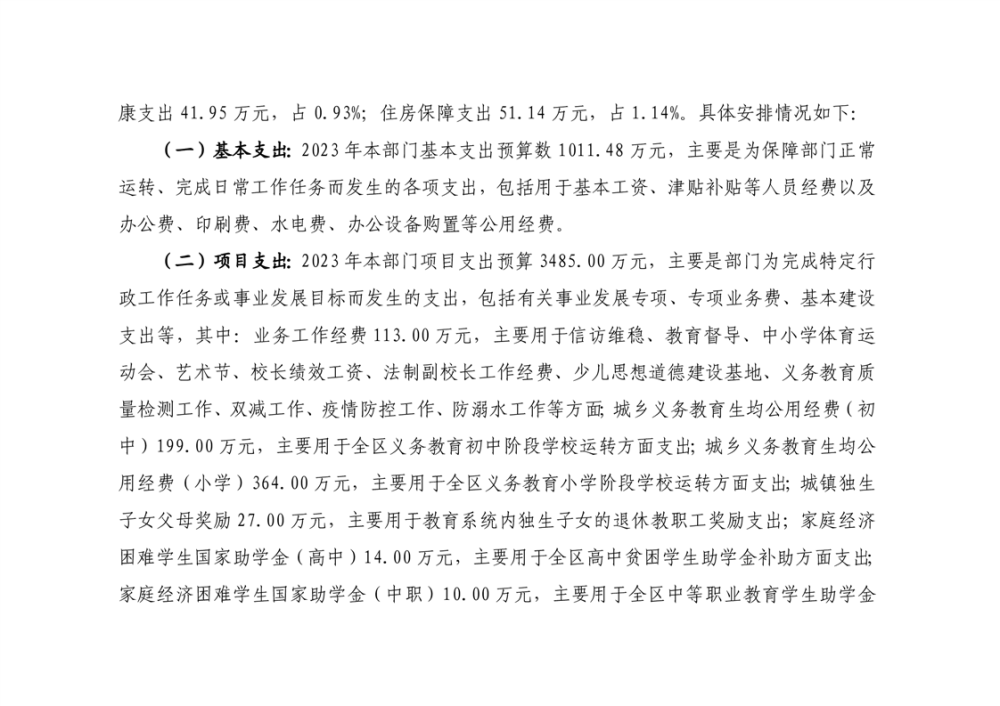 康支出 41.95 万元，占 0.93%；住房保障支出 51.14 万元，占 1.14%。具体安排情况如下：

（一）基本支出：2023 年本部门基本支出预算数 1011.48 万元，主要是为保障部门正常运转、完成日常工作任务而发生的各项支出，包括用于基本工资、津贴补贴等人员经费以及办公费、印刷费、水电费、办公设备购置等公用经费。

（二）项目支出：2023 年本部门项目支出预算 3485.00 万元，主要是部门为完成特定行政工作任务或事业发展目标而发生的支出，包括有关事业发展专项、专项业务费、基本建设支出等，其中：业务工作经费 113.00 万元，主要用于信访维稳、教育督导、中小学体育运动会、艺术节、校长绩效工资、法制副校长工作经费、少儿思想道德建设基地、义务教育质量检测工作、双减工作、疫情防控工作、防溺水工作等方面；城乡义务教育生均公用经费（初中）199.00 万元，主要用于全区义务教育初中阶段学校运转方面支出；城乡义务教育生均公用经费（小学）364.00 万元，主要用于全区义务教育小学阶段学校运转方面支出；城镇独生子女父母奖励 27.00 万元，主要用于教育系统内独生子女的退休教职工奖励支出；家庭经济困难学生国家助学金（高中）14.00 万元，主要用于全区高中贫困学生助学金补助方面支出；家庭经济困难学生国家助学金（中职）10.00 万元，主要用于全区中等职业教育学生助学金